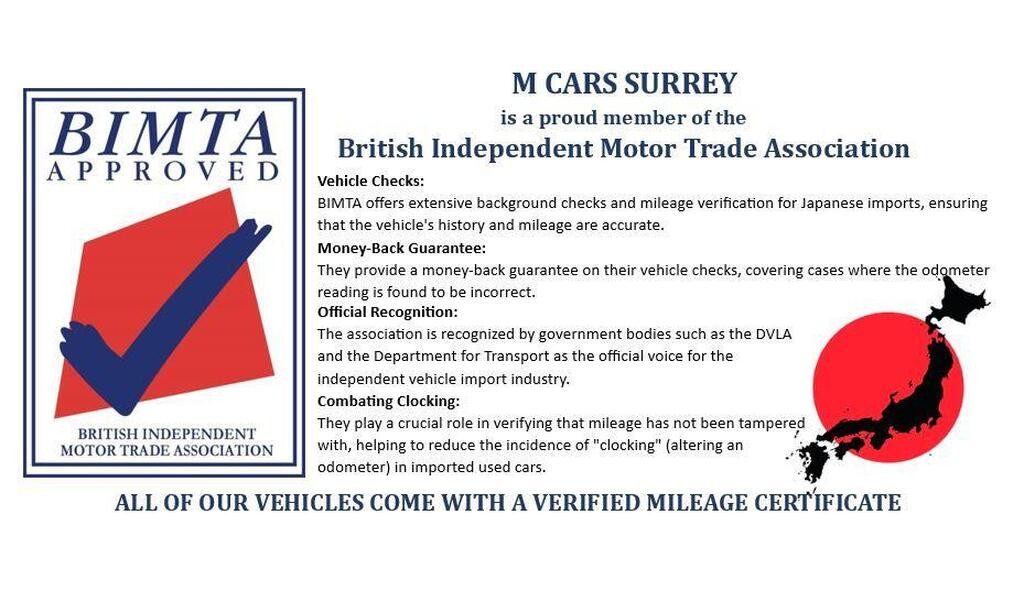 BIMTA
APPROVED

BRITISH INDEPENDENT
MOTOR TRADE ASSOCIATION

M CARS SURREY
is a proud member of the
British Independent Motor Trade Association

Vehicle Checks:
BIMTA offers extensive background checks and mileage verification for Japanese imports, ensuring that the vehicle's history and mileage are accurate.

Money-Back Guarantee:
They provide a money-back guarantee on their vehicle checks, covering cases where the odometer reading is found to be incorrect.

Official Recognition:
The association is recognized by government bodies such as the DVLA and the Department for Transport as the official voice for the independent vehicle import industry.

Combating Clocking:
They play a crucial role in verifying that mileage has not been tampered with, helping to reduce the incidence of "clocking" (altering an odometer) in imported used cars.

ALL OF OUR VEHICLES COME WITH A VERIFIED MILEAGE CERTIFICATE